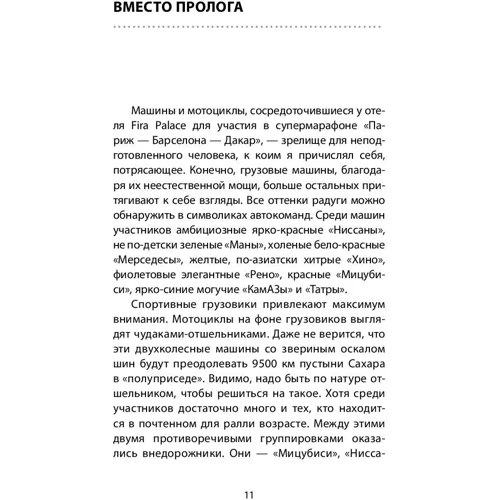 ВМЕСТО ПРОЛОГА

Машины и мотоциклы, сосредоточившиеся у отеля Fira Palace для участия в супермарафоне «Париж — Барселона — Дакар», — зрелище для неподготовленного человека, к коим я причислял себя, потрясающее. Конечно, грузовые машины, благодаря их неестественной мощи, больше остальных притягивают к себе взгляды. Все оттенки радуги можно обнаружить в символиках автокоманд. Среди машин участников амбициозные ярко-красные «Ниссаны», не по-детски зеленые «Маны», холеные бело-красные «Мерседесы», желтые, по-азиатски хитрые «Хино», фиолетовые элегантные «Рено», красные «Мицубиси», ярко-синие могучие «КамАЗы» и «Татры».

Спортивные грузовики привлекают максимум внимания. Мотоциклы на фоне грузовиков выглядят чудаками-отшельниками. Даже не верится, что эти двухколесные машины со звериным оскалом шин будут преодолевать 9500 км пустыни Сахара в «полуприседе». Видимо, надо быть по натуре отшельником, чтобы решиться на такое. Хотя среди участников достаточно много и тех, кто находится в почтенном для ралли возрасте. Между этими двумя противоречивыми группировками оказались внедорожники. Они — «Мицубиси», «Нисса-

11